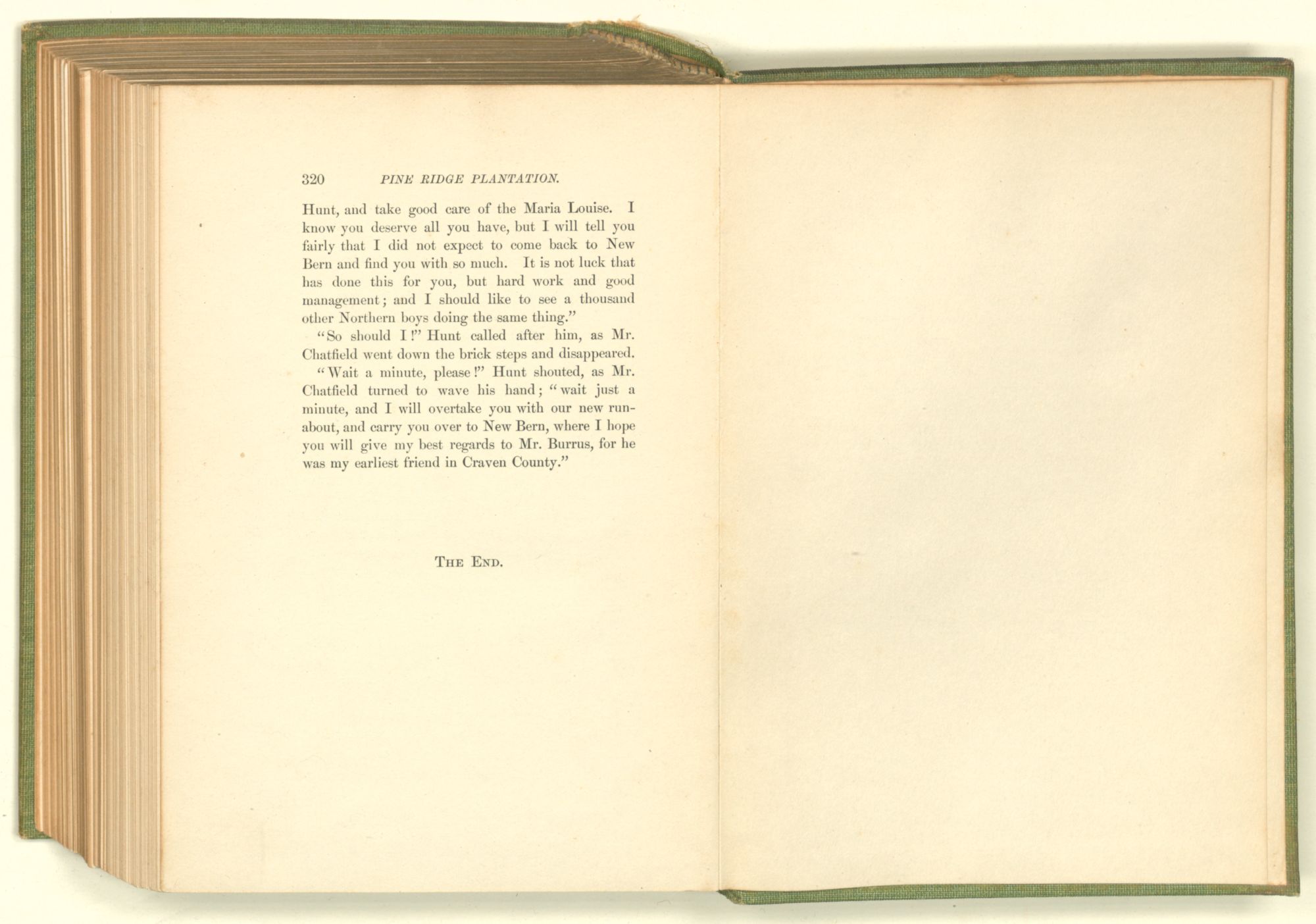 320 PINE RIDGE PLANTATION.

Hunt, and take good care of the Maria Louise. I know you deserve all you have, but I will tell you fairly that I did not expect to come back to New Bern and find you with so much. It is not luck that has done this for you, but hard work and good management; and I should like to see a thousand other Northern boys doing the same thing."

"So should I!" Hunt called after him, as Mr. Chatfield went down the brick steps and disappeared.

"Wait a minute, please!" Hunt shouted, as Mr. Chatfield turned to wave his hand; "wait just a minute, and I will overtake you with our new runabout, and carry you over to New Bern, where I hope you will give my best regards to Mr. Burrus, for he was my earliest friend in Craven County."

THE END.